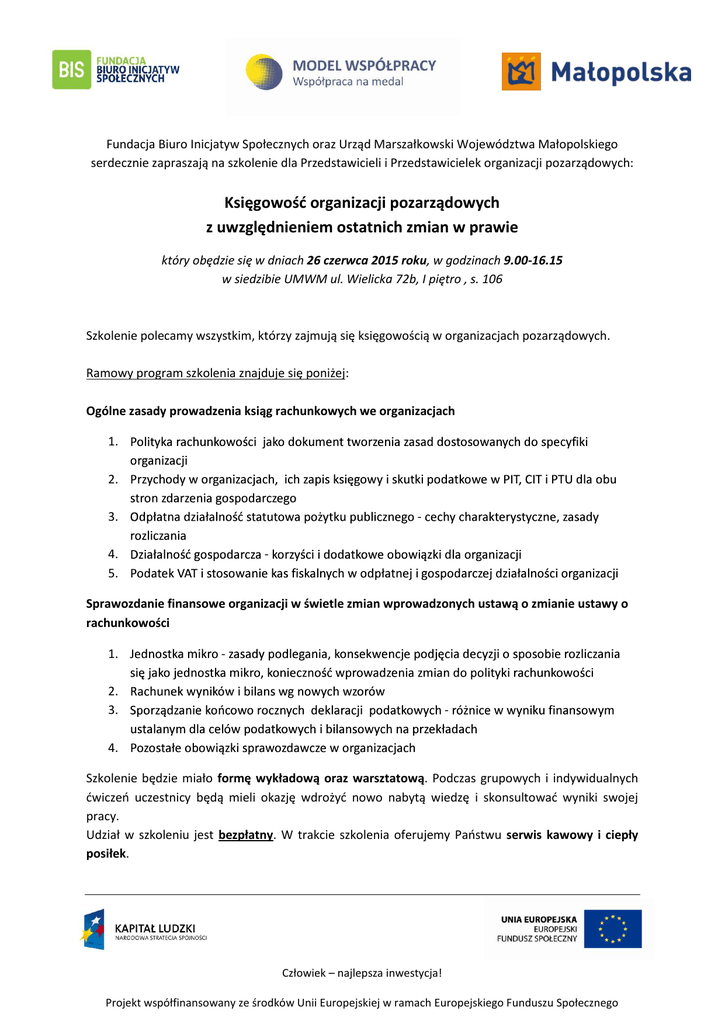 BIS FUNDACJA BIURO INICJATYW SPOŁECZNYCH

MODEL WSPÓŁPRACY
Współpraca na medal

Małopolska

Fundacja Biuro Inicjatyw Społecznych oraz Urząd Marszałkowski Województwa Małopolskiego serdecznie zapraszają na szkolenie dla Przedstawicieli i Przedstawicielek organizacji pozarządowych:

Księgowość organizacji pozarządowych
z uwzględnieniem ostatnich zmian w prawie

który obędzie się w dniach 26 czerwca 2015 roku, w godzinach 9.00-16.15
w siedzibie UMWM ul. Wielicka 72b, I piętro , s. 106

Szkolenie polecamy wszystkim, którzy zajmują się księgowością w organizacjach pozarządowych.

Ramowy program szkolenia znajduje się poniżej:

Ogólne zasady prowadzenia ksiąg rachunkowych we organizacjach

1. Polityka rachunkowości jako dokument tworzenia zasad dostosowanych do specyfiki organizacji
2. Przychody w organizacjach, ich zapis księgowy i skutki podatkowe w PIT, CIT i PTU dla obu stron zdarzenia gospodarczego
3. Odpłatna działalność statutowa pożytku publicznego - cechy charakterystyczne, zasady rozliczania
4. Działalność gospodarcza - korzyści i dodatkowe obowiązki dla organizacji
5. Podatek VAT i stosowanie kas fiskalnych w odpłatnej i gospodarczej działalności organizacji

Sprawozdanie finansowe organizacji w świetle zmian wprowadzonych ustawą o zmianie ustawy o rachunkowości

1. Jednostka mikro - zasady podlegania, konsekwencje podjęcia decyzji o sposobie rozliczania się jako jednostka mikro, konieczność wprowadzenia zmian do polityki rachunkowości
2. Rachunek wyników i bilans wg nowych wzorów
3. Sporządzanie końcowo rocznych deklaracji podatkowych - różnice w wyniku finansowym ustalanym dla celów podatkowych i bilansowych na przekładach
4. Pozostałe obowiązki sprawozdawcze w organizacjach

Szkolenie będzie miało formę wykładową oraz warsztatową. Podczas grupowych i indywidualnych ćwiczeń uczestnicy będą mieli okazję wdrożyć nowo nabytą wiedzę i skonsultować wyniki swojej pracy.
Udział w szkoleniu jest bezpłatny. W trakcie szkolenia oferujemy Państwu serwis kawowy i ciepły posiłek.

KAPITAŁ LUDZKI
NARODOWA STRATEGIA SPÓJNOŚCI

UNIA EUROPEJSKA
EUROPEJSKI
FUNDUSZ SPOŁECZNY

Człowiek – najlepsza inwestycja!

Projekt współfinansowany ze środków Unii Europejskiej w ramach Europejskiego Funduszu Społecznego